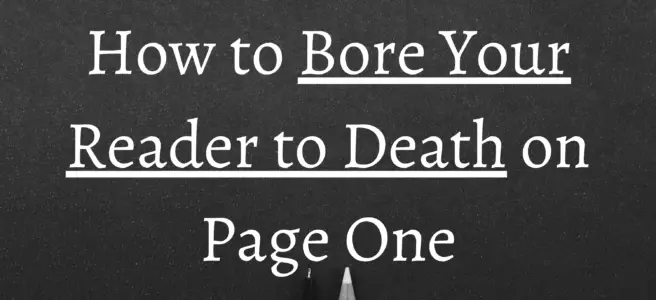 How to Bore Your Reader to Death on Page One